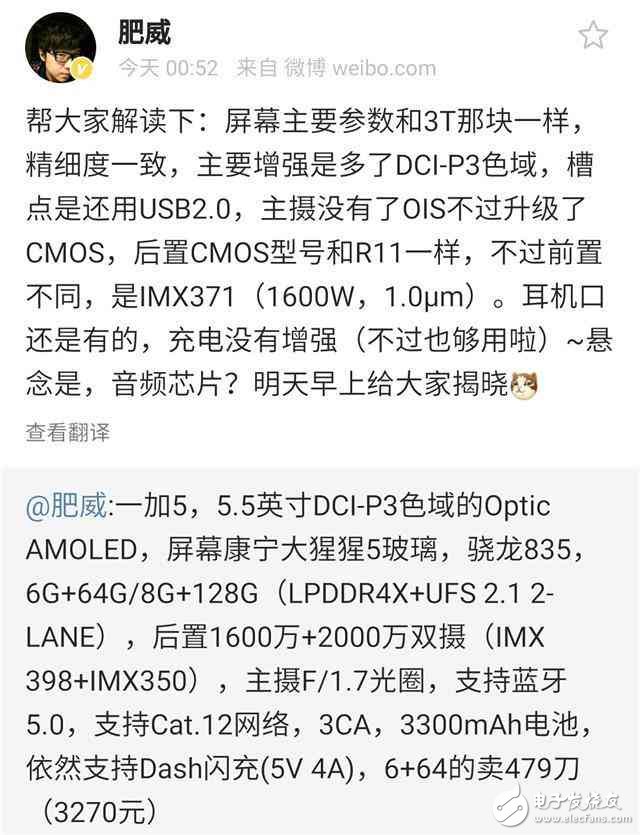 肥威
今天 00:52 来自 微博 weibo.com

帮大家解读下：屏幕主要参数和3T那块一样，精细度一致，主要增强是多了DCI-P3色域，槽点是还用USB2.0，主摄没有了OIS不过升级了CMOS，后置CMOS型号和R11一样，不过前置不同，是IMX371（1600W，1.0μm）。耳机口还是有的，充电没有增强（不过也够用啦）~悬念是，音频芯片？明天早上给大家揭晓

查看翻译

@肥威:一加5，5.5英寸DCI-P3色域的Optic AMOLED，屏幕康宁大猩猩5玻璃，骁龙835，6G+64G/8G+128G（LPDDR4X+UFS 2.1 2-LANE），后置1600万+2000万双摄（IMX 398+IMX350），主摄F/1.7光圈，支持蓝牙5.0，支持Cat.12网络，3CA，3300mAh电池，依然支持Dash闪充(5V 4A)，6+64的卖479刀（3270元）

电子发烧友
www.elecfans.com